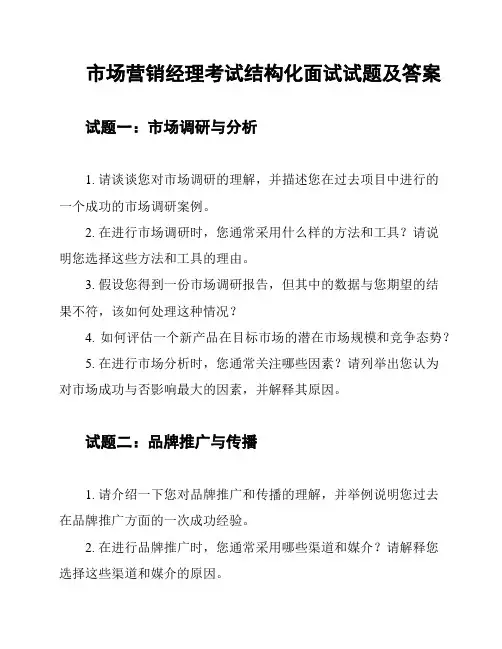 市场营销经理考试结构化面试试题及答案

试题一：市场调研与分析

1. 请谈谈您对市场调研的理解，并描述您在过去项目中进行的一个成功的市场调研案例。

2. 在进行市场调研时，您通常采用什么样的方法和工具？请说明您选择这些方法和工具的理由。

3. 假设您得到一份市场调研报告，但其中的数据与您期望的结果不符，该如何处理这种情况？

4. 如何评估一个新产品在目标市场的潜在市场规模和竞争态势？

5. 在进行市场分析时，您通常关注哪些因素？请列举出您认为对市场成功与否影响最大的因素，并解释其原因。

试题二：品牌推广与传播

1. 请介绍一下您对品牌推广和传播的理解，并举例说明您过去在品牌推广方面的一次成功经验。

2. 在进行品牌推广时，您通常采用哪些渠道和媒介？请解释您选择这些渠道和媒介的原因。